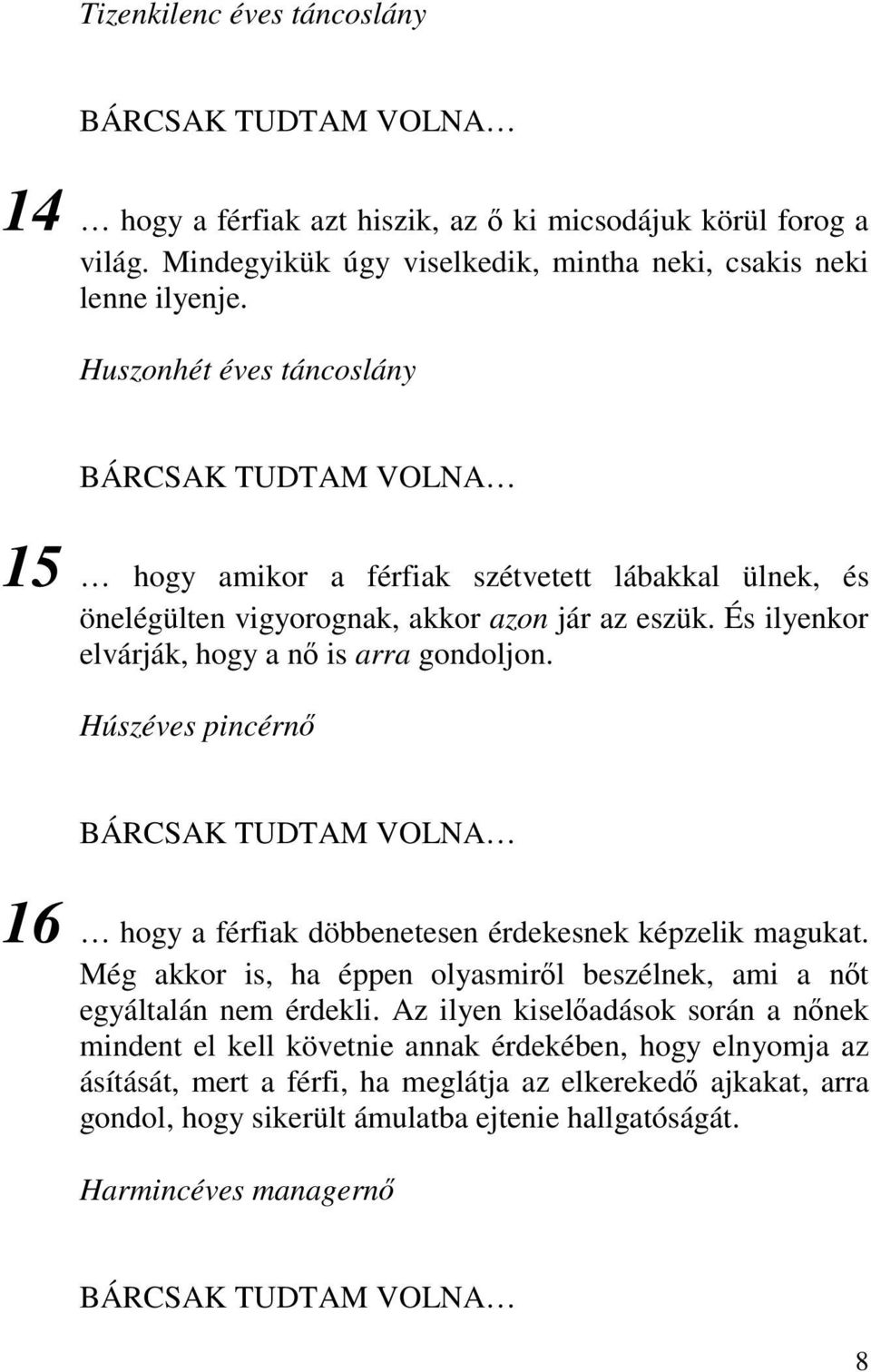 Tizenkilenc éves táncoslány

BÁRCSAK TUDTAM VOLNA…

14 … hogy a férfiak azt hiszik, az ő ki micsodájuk körül forog a világ. Mindegyikük úgy viselkedik, mintha neki, csakis neki lenne ilyenje.

Huszonhét éves táncoslány

BÁRCSAK TUDTAM VOLNA…

15 … hogy amikor a férfiak szétvetett lábakkal ülnek, és önelégülten vigyorognak, akkor azon jár az eszük. És ilyenkor elvárják, hogy a nő is arra gondoljon.

Húszéves pincérnő

BÁRCSAK TUDTAM VOLNA…

16 … hogy a férfiak döbbenetesen érdekesnek képzelik magukat. Még akkor is, ha éppen olyasmiről beszélnek, ami a nőt egyáltalán nem érdekli. Az ilyen kiselőadások során a nőnek mindent el kell követnie annak érdekében, hogy elnyomja az ásítását, mert a férfi, ha meglátja az elkerekedő ajkakat, arra gondol, hogy sikerült ámulatba ejtenie hallgatóságát.

Harmincéves managernő

BÁRCSAK TUDTAM VOLNA…

8